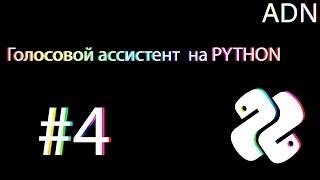 ADN

Голосовой ассистент на PYTHON

#4